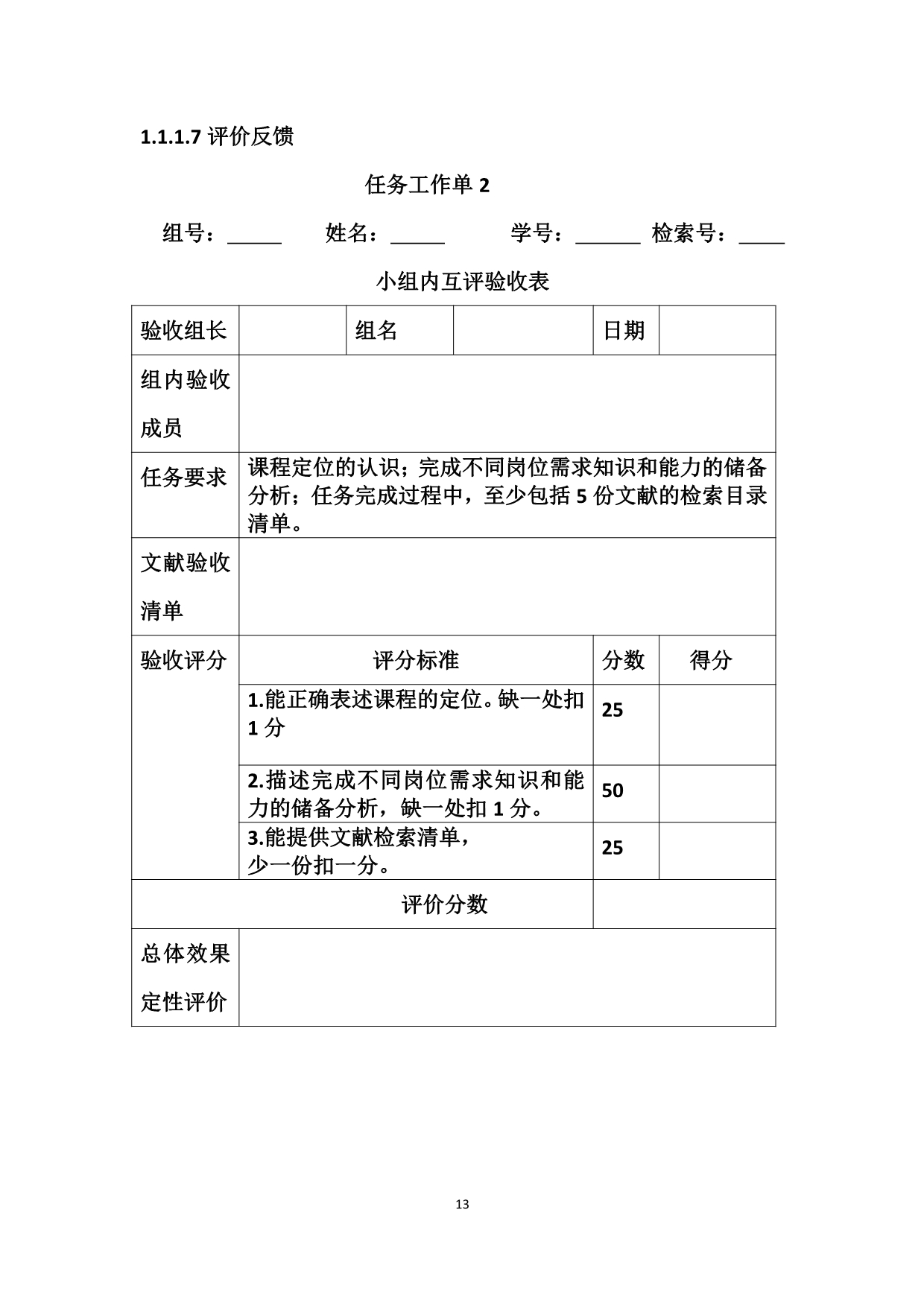 1.1.1.7 评价反馈

任务工作单 2

组号：_____　姓名：_____　学号：______　检索号：____

小组内互评验收表

| 验收组长 | | 组名 | | 日期 | |
|---|---|---|---|---|---|
| 组内验收成员 | | | | | |
| 任务要求 | 课程定位的认识；完成不同岗位需求知识和能力的储备分析；任务完成过程中，至少包括 5 份文献的检索目录清单。 | | | | |
| 文献验收清单 | | | | | |
| 验收评分 | 评分标准 | | | 分数 | 得分 |
| | 1.能正确表述课程的定位。缺一处扣 1 分 | | | 25 | |
| | 2.描述完成不同岗位需求知识和能力的储备分析，缺一处扣 1 分。 | | | 50 | |
| | 3.能提供文献检索清单，少一份扣一分。 | | | 25 | |
| 评价分数 | | | | | |
| 总体效果定性评价 | | | | | |

13